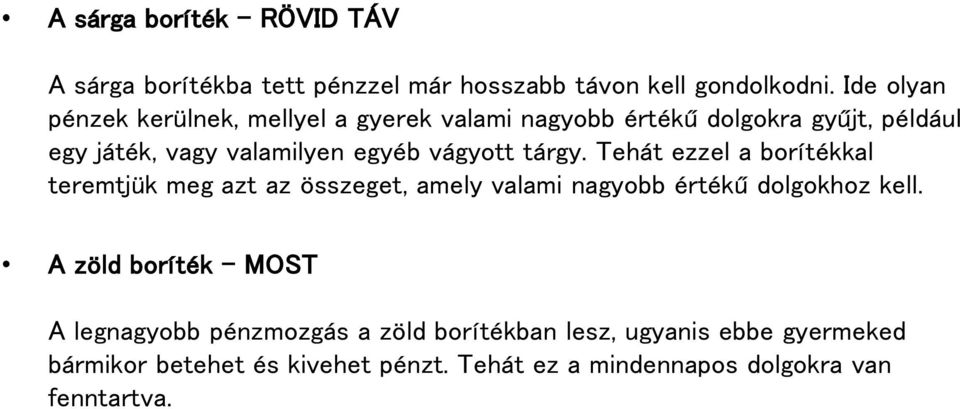 • A sárga boríték – RÖVID TÁV

A sárga borítékba tett pénzzel már hosszabb távon kell gondolkodni. Ide olyan pénzek kerülnek, mellyel a gyerek valami nagyobb értékű dolgokra gyűjt, például egy játék, vagy valamilyen egyéb vágyott tárgy. Tehát ezzel a borítékkal teremtjük meg azt az összeget, amely valami nagyobb értékű dolgokhoz kell.

• A zöld boríték – MOST

A legnagyobb pénzmozgás a zöld borítékban lesz, ugyanis ebbe gyermeked bármikor betehet és kivehet pénzt. Tehát ez a mindennapos dolgokra van fenntartva.